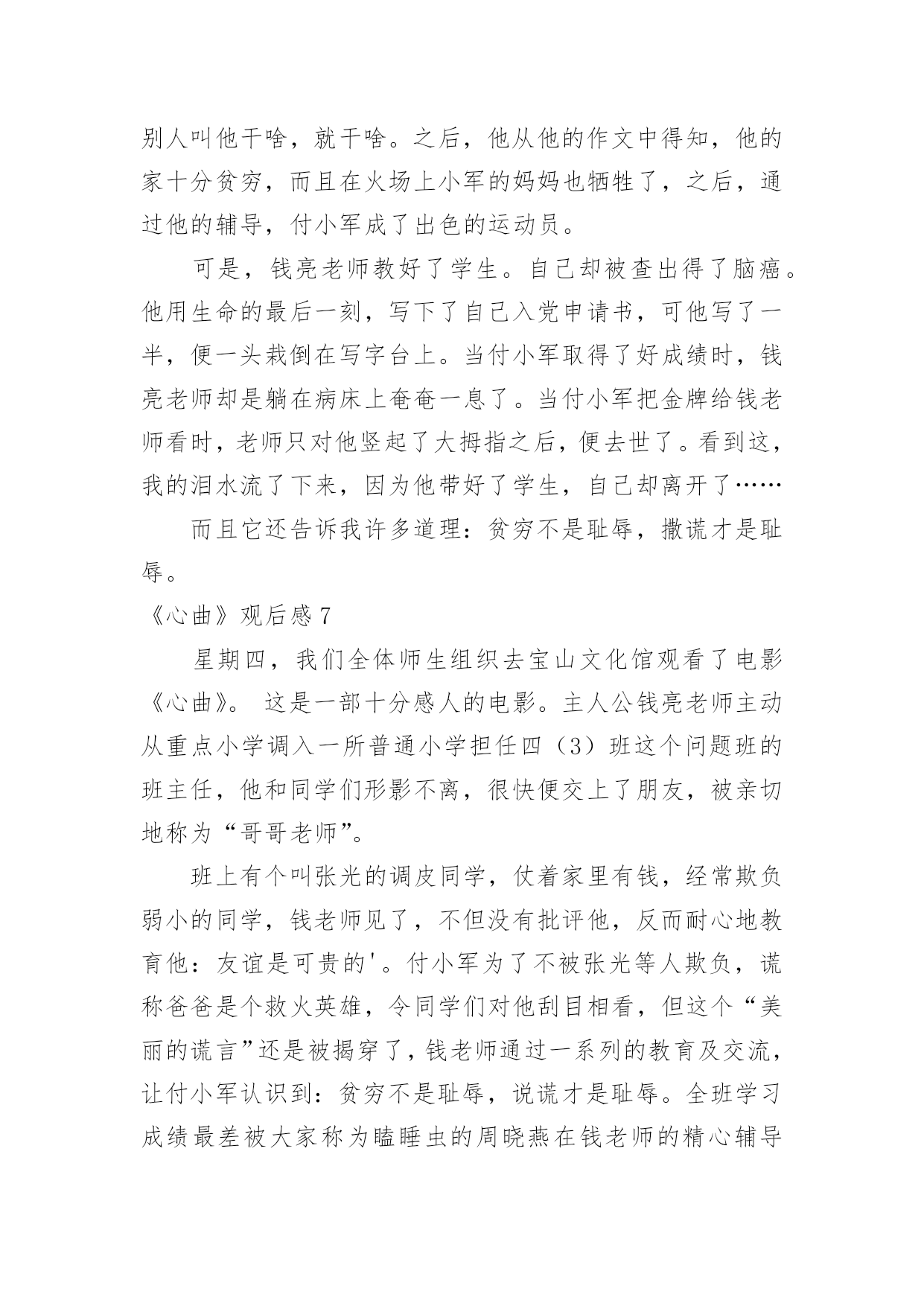 别人叫他干啥，就干啥。之后，他从他的作文中得知，他的家十分贫穷，而且在火场上小军的妈妈也牺牲了，之后，通过他的辅导，付小军成了出色的运动员。

可是，钱亮老师教好了学生。自己却被查出得了脑癌。他用生命的最后一刻，写下了自己入党申请书，可他写了一半，便一头栽倒在写字台上。当付小军取得了好成绩时，钱亮老师却是躺在病床上奄奄一息了。当付小军把金牌给钱老师看时，老师只对他竖起了大拇指之后，便去世了。看到这，我的泪水流了下来，因为他带好了学生，自己却离开了……

而且它还告诉我许多道理：贫穷不是耻辱，撒谎才是耻辱。

《心曲》观后感 7

星期四，我们全体师生组织去宝山文化馆观看了电影《心曲》。 这是一部十分感人的电影。主人公钱亮老师主动从重点小学调入一所普通小学担任四（3）班这个问题班的班主任，他和同学们形影不离，很快便交上了朋友，被亲切地称为“哥哥老师”。

班上有个叫张光的调皮同学，仗着家里有钱，经常欺负弱小的同学，钱老师见了，不但没有批评他，反而耐心地教育他：友谊是可贵的'。付小军为了不被张光等人欺负，谎称爸爸是个救火英雄，令同学们对他刮目相看，但这个“美丽的谎言”还是被揭穿了，钱老师通过一系列的教育及交流，让付小军认识到：贫穷不是耻辱，说谎才是耻辱。全班学习成绩最差被大家称为瞌睡虫的周晓燕在钱老师的精心辅导